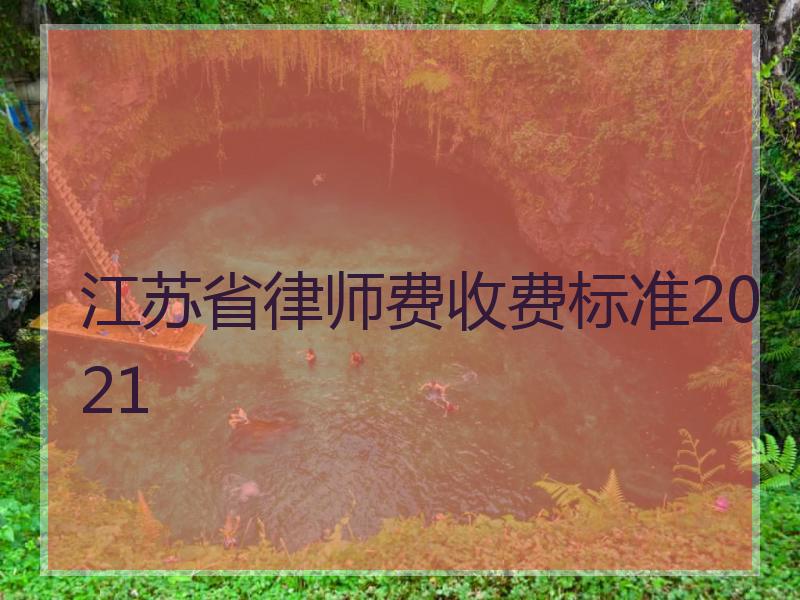 江苏省律师费收费标准2021